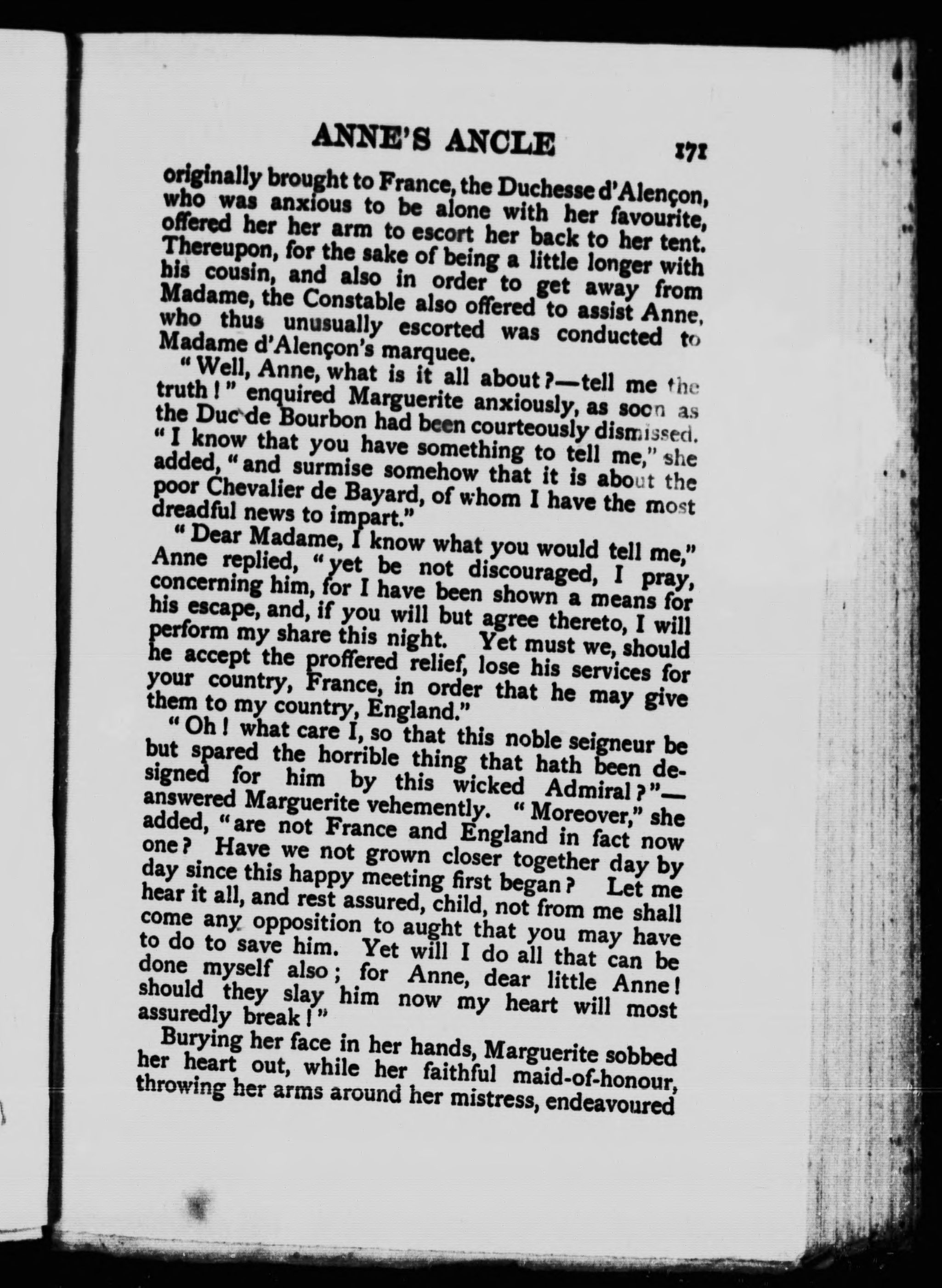 ANNE'S ANCLE 171

originally brought to France, the Duchesse d'Alençon, who was anxious to be alone with her favourite, offered her her arm to escort her back to her tent. Thereupon, for the sake of being a little longer with his cousin, and also in order to get away from Madame, the Constable also offered to assist Anne, who thus unusually escorted was conducted to Madame d'Alençon's marquee.

"Well, Anne, what is it all about?—tell me the truth!" enquired Marguerite anxiously, as soon as the Duc de Bourbon had been courteously dismissed. "I know that you have something to tell me," she added, "and surmise somehow that it is about the poor Chevalier de Bayard, of whom I have the most dreadful news to impart."

"Dear Madame, I know what you would tell me," Anne replied, "yet be not discouraged, I pray, concerning him, for I have been shown a means for his escape, and, if you will but agree thereto, I will perform my share this night. Yet must we, should he accept the proffered relief, lose his services for your country, France, in order that he may give them to my country, England."

"Oh! what care I, so that this noble seigneur be but spared the horrible thing that hath been designed for him by this wicked Admiral?"—answered Marguerite vehemently. "Moreover," she added, "are not France and England in fact now one? Have we not grown closer together day by day since this happy meeting first began? Let me hear it all, and rest assured, child, not from me shall come any opposition to aught that you may have to do to save him. Yet will I do all that can be done myself also; for Anne, dear little Anne! should they slay him now my heart will most assuredly break!"

Burying her face in her hands, Marguerite sobbed her heart out, while her faithful maid-of-honour, throwing her arms around her mistress, endeavoured